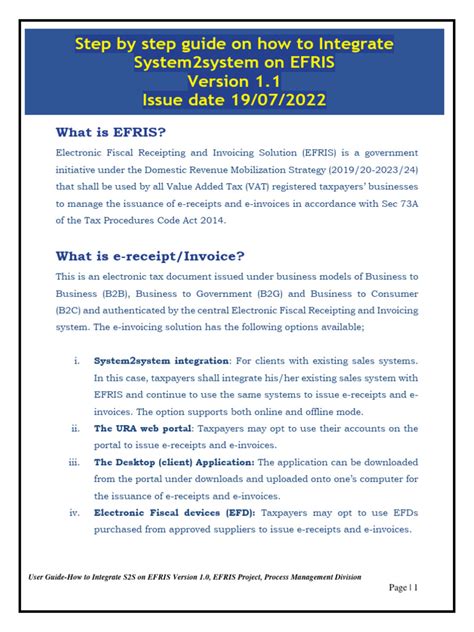 Step by step guide on how to Integrate System2system on EFRIS
Version 1.1
Issue date 19/07/2022

What is EFRIS?

Electronic Fiscal Receipting and Invoicing Solution (EFRIS) is a government initiative under the Domestic Revenue Mobilization Strategy (2019/20-2023/24) that shall be used by all Value Added Tax (VAT) registered taxpayers' businesses to manage the issuance of e-receipts and e-invoices in accordance with Sec 73A of the Tax Procedures Code Act 2014.

What is e-receipt/Invoice?

This is an electronic tax document issued under business models of Business to Business (B2B), Business to Government (B2G) and Business to Consumer (B2C) and authenticated by the central Electronic Fiscal Receipting and Invoicing system. The e-invoicing solution has the following options available;

i. System2system integration: For clients with existing sales systems. In this case, taxpayers shall integrate his/her existing sales system with EFRIS and continue to use the same systems to issue e-receipts and e-invoices. The option supports both online and offline mode.

ii. The URA web portal: Taxpayers may opt to use their accounts on the portal to issue e-receipts and e-invoices.

iii. The Desktop (client) Application: The application can be downloaded from the portal under downloads and uploaded onto one's computer for the issuance of e-receipts and e-invoices.

iv. Electronic Fiscal devices (EFD): Taxpayers may opt to use EFDs purchased from approved suppliers to issue e-receipts and e-invoices.

User Guide-How to Integrate S2S on EFRIS Version 1.0, EFRIS Project, Process Management Division

Page | 1